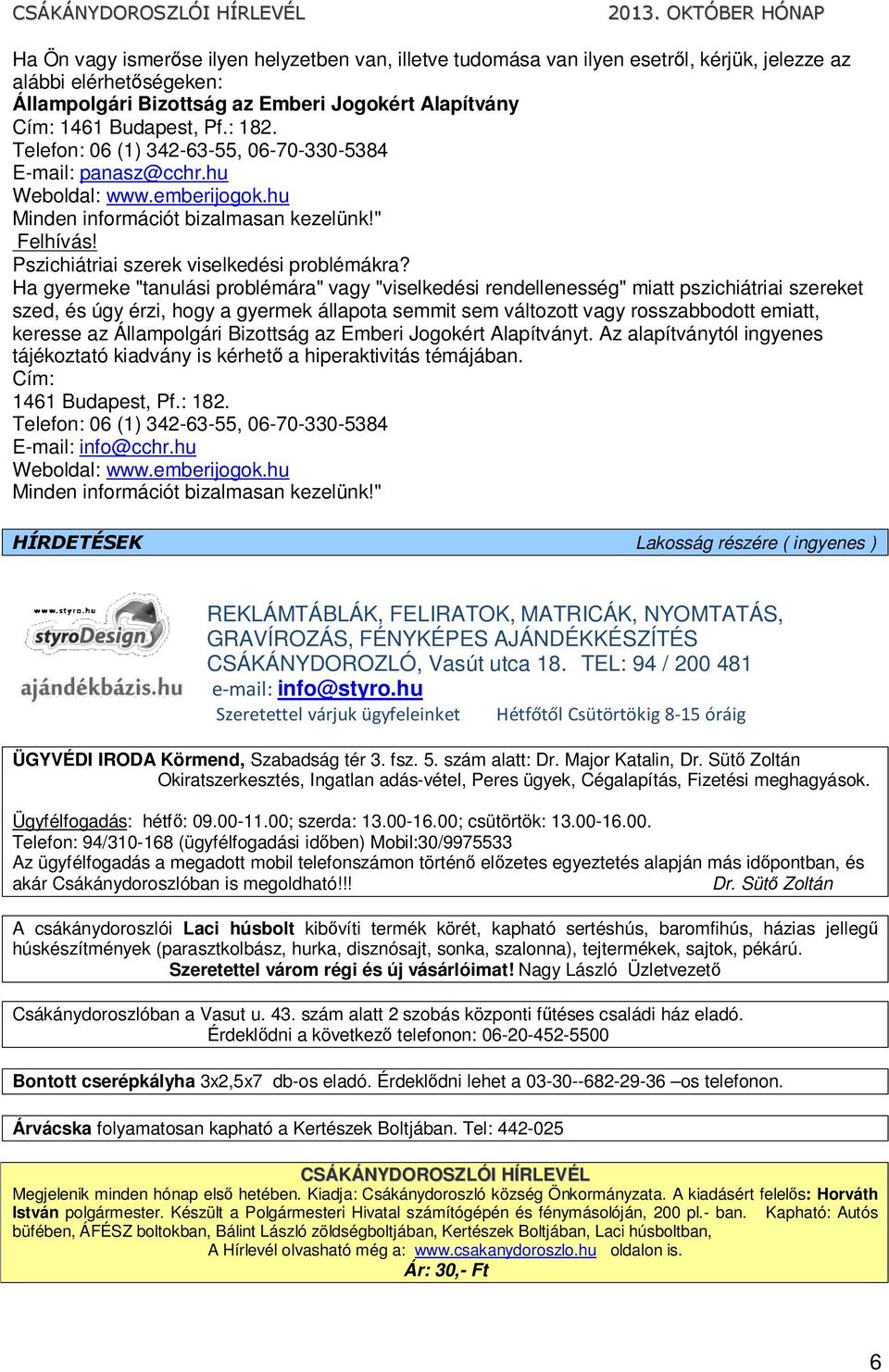 CSÁKÁNYDOROSZLÓI HÍRLEVÉL 2013. OKTÓBER HÓNAP

Ha Ön vagy ismerőse ilyen helyzetben van, illetve tudomása van ilyen esetről, kérjük, jelezze az alábbi elérhetőségeken:
Állampolgári Bizottság az Emberi Jogokért Alapítvány
Cím: 1461 Budapest, Pf.: 182.
Telefon: 06 (1) 342-63-55, 06-70-330-5384
E-mail: panasz@cchr.hu
Weboldal: www.emberijogok.hu
Minden információt bizalmasan kezelünk!"
Felhívás!
Pszichiátriai szerek viselkedési problémákra?
Ha gyermeke "tanulási problémára" vagy "viselkedési rendellenesség" miatt pszichiátriai szereket szed, és úgy érzi, hogy a gyermek állapota semmit sem változott vagy rosszabbodott emiatt, keresse az Állampolgári Bizottság az Emberi Jogokért Alapítványt. Az alapítványtól ingyenes tájékoztató kiadvány is kérhető a hiperaktivitás témájában.
Cím:
1461 Budapest, Pf.: 182.
Telefon: 06 (1) 342-63-55, 06-70-330-5384
E-mail: info@cchr.hu
Weboldal: www.emberijogok.hu
Minden információt bizalmasan kezelünk!"

HÍRDETÉSEK Lakosság részére ( ingyenes )

www.styro.hu styroDesign ajándékbázis.hu
REKLÁMTÁBLÁK, FELIRATOK, MATRICÁK, NYOMTATÁS, GRAVÍROZÁS, FÉNYKÉPES AJÁNDÉKKÉSZÍTÉS
CSÁKÁNYDOROZLÓ, Vasút utca 18. TEL: 94 / 200 481
e-mail: info@styro.hu
Szeretettel várjuk ügyfeleinket Hétfőtől Csütörtökig 8-15 óráig

ÜGYVÉDI IRODA Körmend, Szabadság tér 3. fsz. 5. szám alatt: Dr. Major Katalin, Dr. Sütő Zoltán
Okiratszerkesztés, Ingatlan adás-vétel, Peres ügyek, Cégalapítás, Fizetési meghagyások.

Ügyfélfogadás: hétfő: 09.00-11.00; szerda: 13.00-16.00; csütörtök: 13.00-16.00.
Telefon: 94/310-168 (ügyfélfogadási időben) Mobil:30/9975533
Az ügyfélfogadás a megadott mobil telefonszámon történő előzetes egyeztetés alapján más időpontban, és akár Csákánydoroszlóban is megoldható!!! Dr. Sütő Zoltán

A csákánydoroszlói Laci húsbolt kibővíti termék körét, kapható sertéshús, baromfihús, házias jellegű húskészítmények (parasztkolbász, hurka, disznósajt, sonka, szalonna), tejtermékek, sajtok, pékárú.
Szeretettel várom régi és új vásárlóimat! Nagy László Üzletvezető

Csákánydoroszlóban a Vasut u. 43. szám alatt 2 szobás központi fűtéses családi ház eladó.
Érdeklődni a következő telefonon: 06-20-452-5500

Bontott cserépkályha 3x2,5x7 db-os eladó. Érdeklődni lehet a 03-30--682-29-36 –os telefonon.

Árvácska folyamatosan kapható a Kertészek Boltjában. Tel: 442-025

CSÁKÁNYDOROSZLÓI HÍRLEVÉL
Megjelenik minden hónap első hetében. Kiadja: Csákánydoroszló község Önkormányzata. A kiadásért felelős: Horváth István polgármester. Készült a Polgármesteri Hivatal számítógépén és fénymásolóján, 200 pl.- ban. Kapható: Autós büfében, ÁFÉSZ boltokban, Bálint László zöldségboltjában, Kertészek Boltjában, Laci húsboltban,
A Hírlevél olvasható még a: www.csakanydoroszlo.hu oldalon is.
Ár: 30,- Ft

6